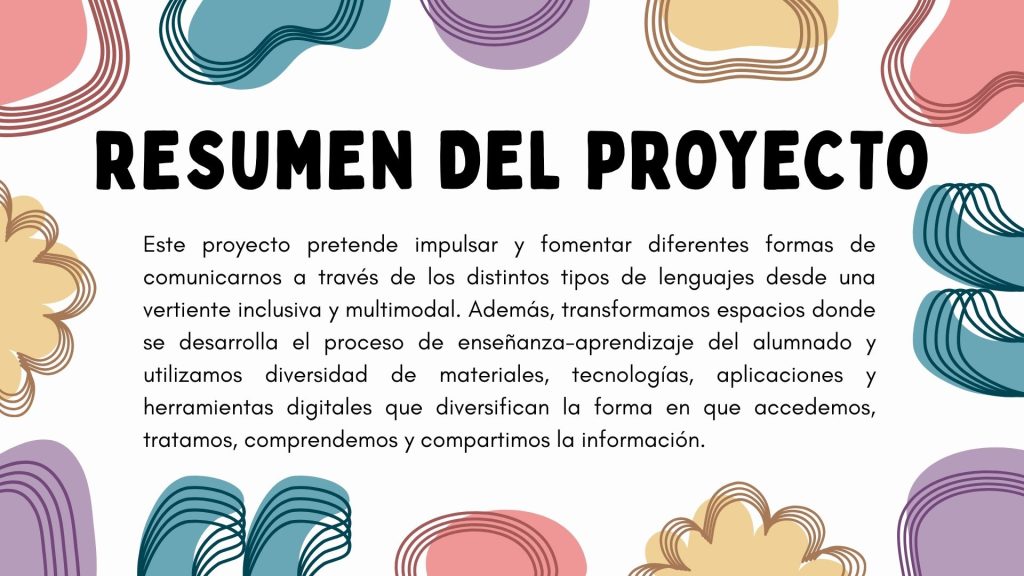 RESUMEN DEL PROYECTO

Este proyecto pretende impulsar y fomentar diferentes formas de comunicarnos a través de los distintos tipos de lenguajes desde una vertiente inclusiva y multimodal. Además, transformamos espacios donde se desarrolla el proceso de enseñanza-aprendizaje del alumnado y utilizamos diversidad de materiales, tecnologías, aplicaciones y herramientas digitales que diversifican la forma en que accedemos, tratamos, comprendemos y compartimos la información.